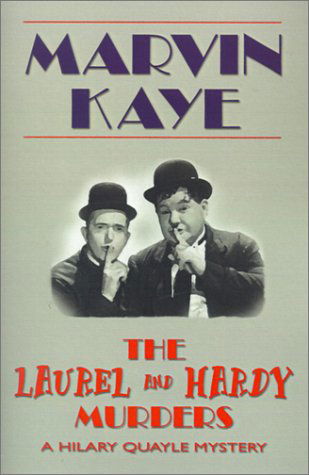 MARVIN KAYE

THE LAUREL AND HARDY MURDERS

A HILARY QUAYLE MYSTERY